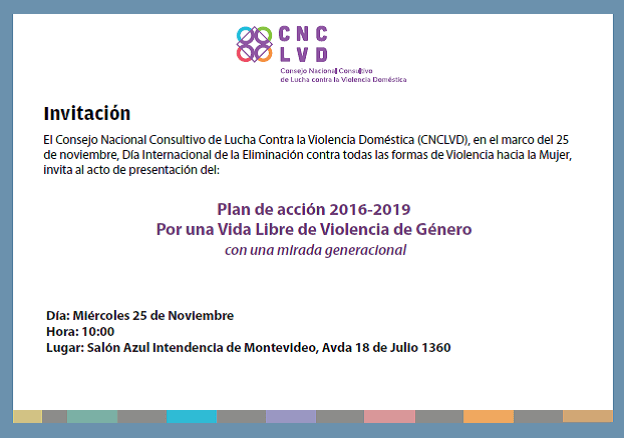 CNC
LVD
Consejo Nacional Consultivo
de Lucha contra la Violencia Doméstica

Invitación

El Consejo Nacional Consultivo de Lucha Contra la Violencia Doméstica (CNCLVD), en el marco del 25 de noviembre, Día Internacional de la Eliminación contra todas las formas de Violencia hacia la Mujer, invita al acto de presentación del:

Plan de acción 2016-2019
Por una Vida Libre de Violencia de Género
con una mirada generacional

Día: Miércoles 25 de Noviembre
Hora: 10:00
Lugar: Salón Azul Intendencia de Montevideo, Avda 18 de Julio 1360